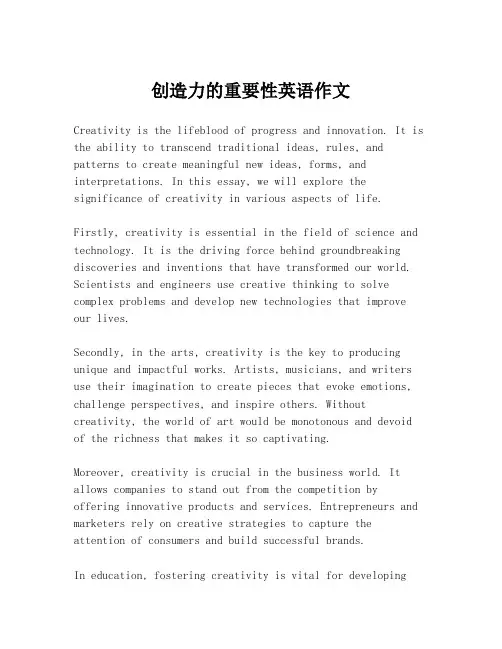 创造力的重要性英语作文

Creativity is the lifeblood of progress and innovation. It is the ability to transcend traditional ideas, rules, and patterns to create meaningful new ideas, forms, and interpretations. In this essay, we will explore the significance of creativity in various aspects of life.

Firstly, creativity is essential in the field of science and technology. It is the driving force behind groundbreaking discoveries and inventions that have transformed our world. Scientists and engineers use creative thinking to solve complex problems and develop new technologies that improve our lives.

Secondly, in the arts, creativity is the key to producing unique and impactful works. Artists, musicians, and writers use their imagination to create pieces that evoke emotions, challenge perspectives, and inspire others. Without creativity, the world of art would be monotonous and devoid of the richness that makes it so captivating.

Moreover, creativity is crucial in the business world. It allows companies to stand out from the competition by offering innovative products and services. Entrepreneurs and marketers rely on creative strategies to capture the attention of consumers and build successful brands.

In education, fostering creativity is vital for developing